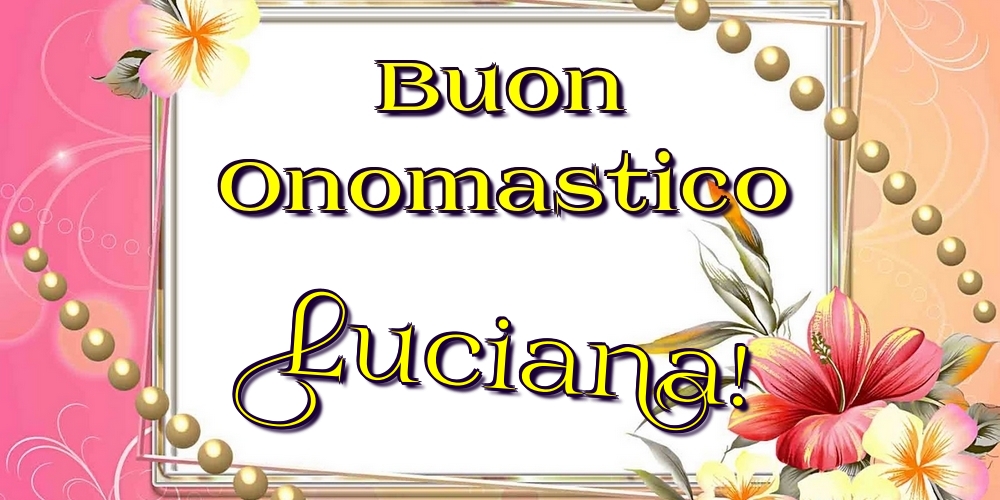 Buon Onomastico

Luciana!